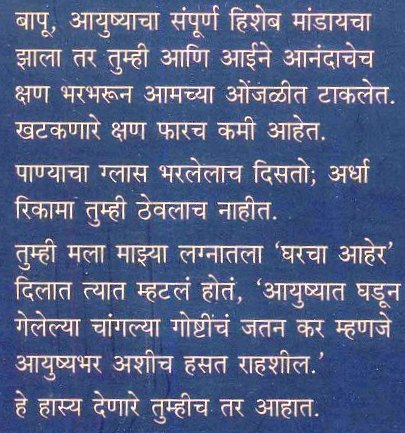 बापू, आयुष्याचा संपूर्ण हिशेब मांडायचा झाला तर तुम्ही आणि आईने आनंदाचेच क्षण भरभरून आमच्या ओंजळीत टाकलेत. खटकणारे क्षण फारच कमी आहेत.

पाण्याचा ग्लास भरलेलाच दिसतो; अर्धा रिकामा तुम्ही ठेवलाच नाहीत.

तुम्ही मला माझ्या लग्नातला 'घरचा आहेर' दिलात त्यात म्हटलं होतं, 'आयुष्यात घडून गेलेल्या चांगल्या गोष्टींचं जतन कर म्हणजे आयुष्यभर अशीच हसत राहशील.'

हे हास्य देणारे तुम्हीच तर आहात.